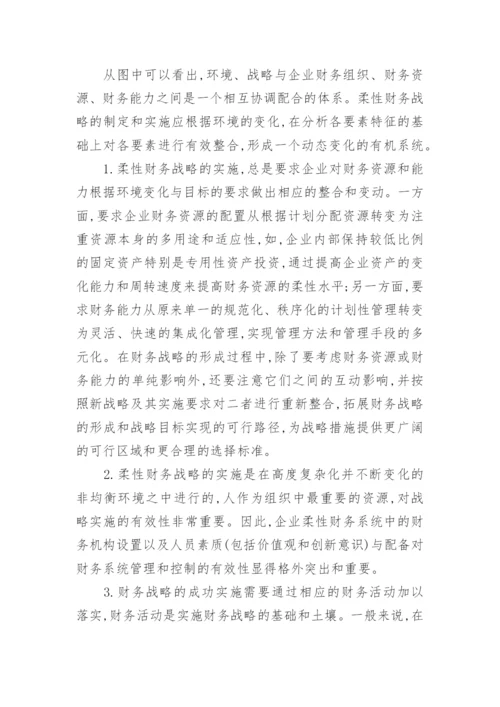 从图中可以看出,环境、战略与企业财务组织、财务资源、财务能力之间是一个相互协调配合的体系。柔性财务战略的制定和实施应根据环境的变化,在分析各要素特征的基础上对各要素进行有效整合,形成一个动态变化的有机系统。

1.柔性财务战略的实施,总是要求企业对财务资源和能力根据环境变化与目标的要求做出相应的整合和变动。一方面,要求企业财务资源的配置从根据计划分配资源转变为注重资源本身的多用途和适应性,如,企业内部保持较低比例的固定资产特别是专用性资产投资,通过提高企业资产的变化能力和周转速度来提高财务资源的柔性水平;另一方面,要求财务能力从原来单一的规范化、秩序化的计划性管理转变为灵活、快速的集成化管理,实现管理方法和管理手段的多元化。在财务战略的形成过程中,除了要考虑财务资源或财务能力的单纯影响外,还要注意它们之间的互动影响,并按照新战略及其实施要求对二者进行重新整合,拓展财务战略的形成和战略目标实现的可行路径,为战略措施提供更广阔的可行区域和更合理的选择标准。

2.柔性财务战略的实施是在高度复杂化并不断变化的非均衡环境之中进行的,人作为组织中最重要的资源,对战略实施的有效性非常重要。因此,企业柔性财务系统中的财务机构设置以及人员素质(包括价值观和创新意识)与配备对财务系统管理和控制的有效性显得格外突出和重要。

3.财务战略的成功实施需要通过相应的财务活动加以落实,财务活动是实施财务战略的基础和土壤。一般来说,在